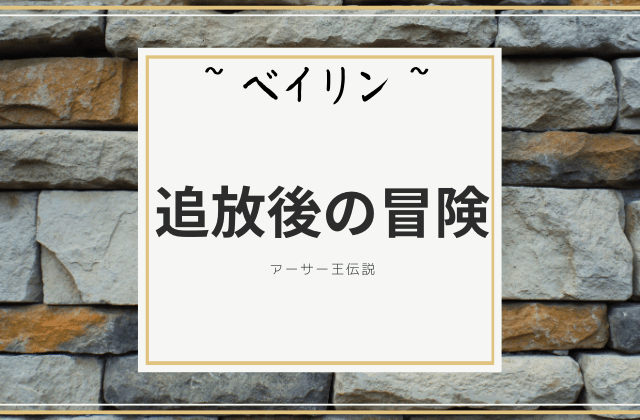 ~ ベイリン ~

追放後の冒険

アーサー王伝説